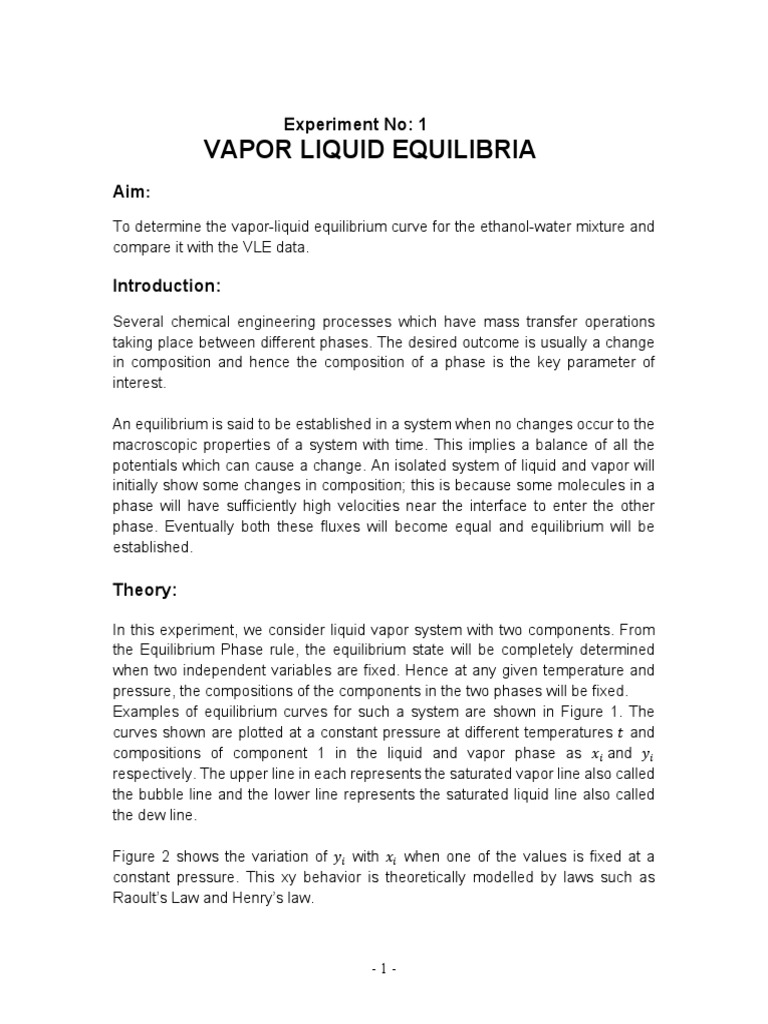 Experiment No: 1
VAPOR LIQUID EQUILIBRIA

Aim:

To determine the vapor-liquid equilibrium curve for the ethanol-water mixture and compare it with the VLE data.

Introduction:

Several chemical engineering processes which have mass transfer operations taking place between different phases. The desired outcome is usually a change in composition and hence the composition of a phase is the key parameter of interest.

An equilibrium is said to be established in a system when no changes occur to the macroscopic properties of a system with time. This implies a balance of all the potentials which can cause a change. An isolated system of liquid and vapor will initially show some changes in composition; this is because some molecules in a phase will have sufficiently high velocities near the interface to enter the other phase. Eventually both these fluxes will become equal and equilibrium will be established.

Theory:

In this experiment, we consider liquid vapor system with two components. From the Equilibrium Phase rule, the equilibrium state will be completely determined when two independent variables are fixed. Hence at any given temperature and pressure, the compositions of the components in the two phases will be fixed. Examples of equilibrium curves for such a system are shown in Figure 1. The curves shown are plotted at a constant pressure at different temperatures $t$ and compositions of component 1 in the liquid and vapor phase as $x_i$ and $y_i$ respectively. The upper line in each represents the saturated vapor line also called the bubble line and the lower line represents the saturated liquid line also called the dew line.

Figure 2 shows the variation of $y_i$ with $x_i$ when one of the values is fixed at a constant pressure. This xy behavior is theoretically modelled by laws such as Raoult's Law and Henry's law.

- 1 -